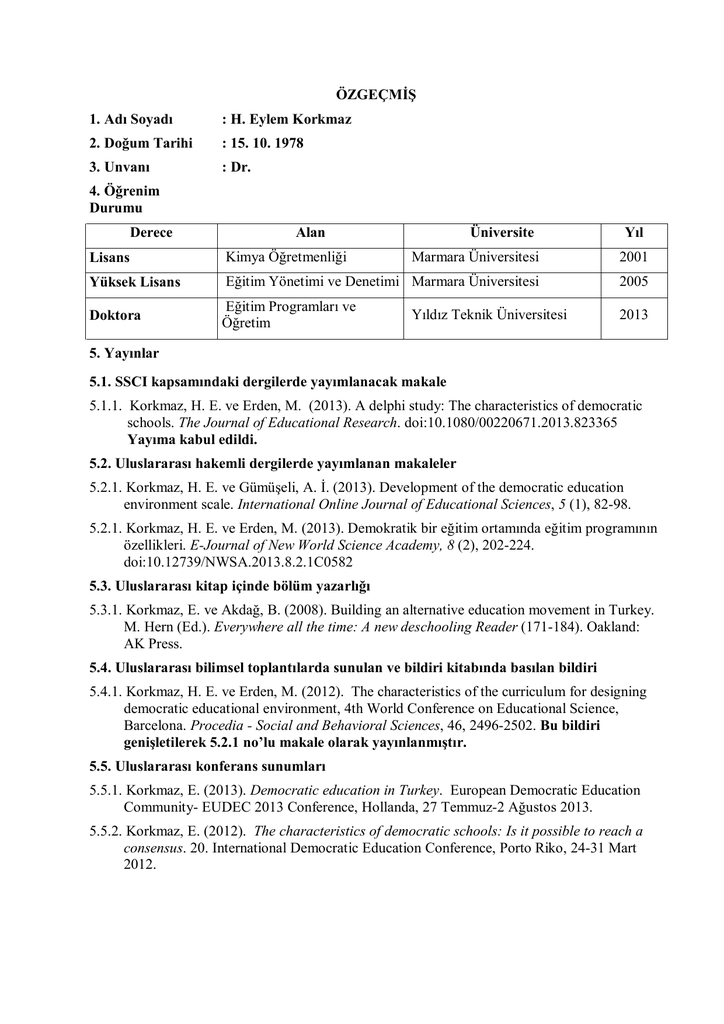 ÖZGEÇMİŞ

1. Adı Soyadı : H. Eylem Korkmaz

2. Doğum Tarihi : 15. 10. 1978

3. Unvanı : Dr.

4. Öğrenim Durumu

| Derece | Alan | Üniversite | Yıl |
|---|---|---|---|
| Lisans | Kimya Öğretmenliği | Marmara Üniversitesi | 2001 |
| Yüksek Lisans | Eğitim Yönetimi ve Denetimi | Marmara Üniversitesi | 2005 |
| Doktora | Eğitim Programları ve Öğretim | Yıldız Teknik Üniversitesi | 2013 |

5. Yayınlar

5.1. SSCI kapsamındaki dergilerde yayımlanacak makale

5.1.1. Korkmaz, H. E. ve Erden, M. (2013). A delphi study: The characteristics of democratic schools. The Journal of Educational Research. doi:10.1080/00220671.2013.823365 Yayıma kabul edildi.

5.2. Uluslararası hakemli dergilerde yayımlanan makaleler

5.2.1. Korkmaz, H. E. ve Gümüşeli, A. İ. (2013). Development of the democratic education environment scale. International Online Journal of Educational Sciences, 5 (1), 82-98.

5.2.1. Korkmaz, H. E. ve Erden, M. (2013). Demokratik bir eğitim ortamında eğitim programının özellikleri. E-Journal of New World Science Academy, 8 (2), 202-224. doi:10.12739/NWSA.2013.8.2.1C0582

5.3. Uluslararası kitap içinde bölüm yazarlığı

5.3.1. Korkmaz, E. ve Akdağ, B. (2008). Building an alternative education movement in Turkey. M. Hern (Ed.). Everywhere all the time: A new deschooling Reader (171-184). Oakland: AK Press.

5.4. Uluslararası bilimsel toplantılarda sunulan ve bildiri kitabında basılan bildiri

5.4.1. Korkmaz, H. E. ve Erden, M. (2012). The characteristics of the curriculum for designing democratic educational environment, 4th World Conference on Educational Science, Barcelona. Procedia - Social and Behavioral Sciences, 46, 2496-2502. Bu bildiri genişletilerek 5.2.1 no'lu makale olarak yayınlanmıştır.

5.5. Uluslararası konferans sunumları

5.5.1. Korkmaz, E. (2013). Democratic education in Turkey. European Democratic Education Community- EUDEC 2013 Conference, Hollanda, 27 Temmuz-2 Ağustos 2013.

5.5.2. Korkmaz, E. (2012). The characteristics of democratic schools: Is it possible to reach a consensus. 20. International Democratic Education Conference, Porto Riko, 24-31 Mart 2012.